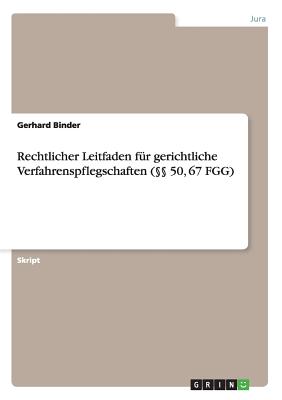 Jura

Gerhard Binder

Rechtlicher Leitfaden für gerichtliche Verfahrenspflegschaften (§§ 50, 67 FGG)

Skript

GRIN